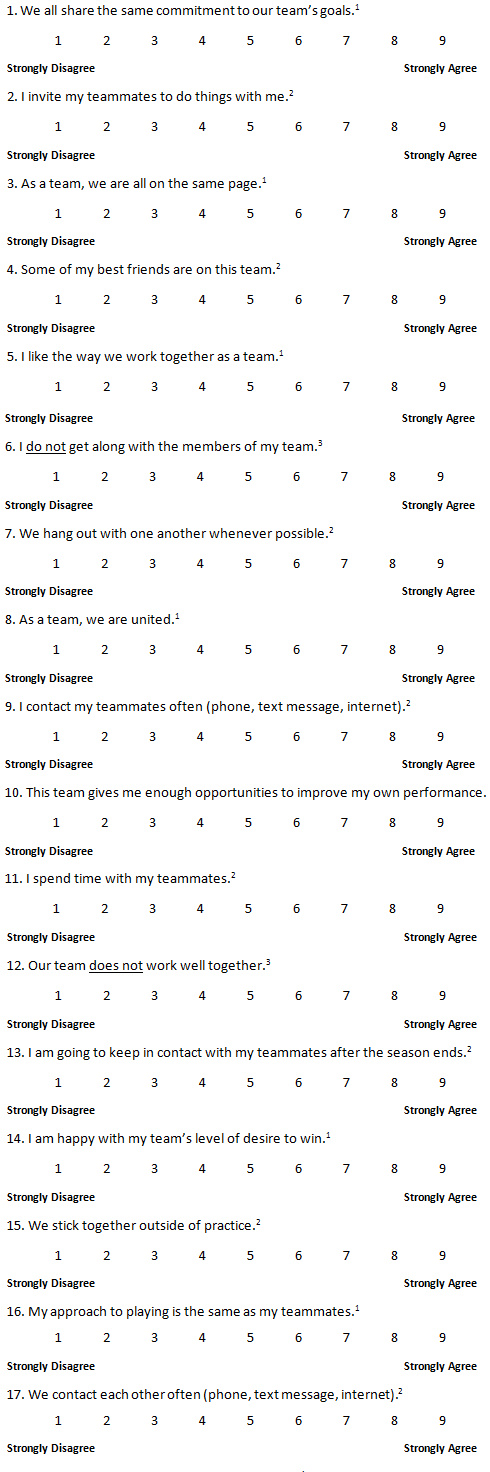 1. We all share the same commitment to our team's goals.$^1$

1 2 3 4 5 6 7 8 9

Strongly Disagree Strongly Agree

2. I invite my teammates to do things with me.$^2$

1 2 3 4 5 6 7 8 9

Strongly Disagree Strongly Agree

3. As a team, we are all on the same page.$^1$

1 2 3 4 5 6 7 8 9

Strongly Disagree Strongly Agree

4. Some of my best friends are on this team.$^2$

1 2 3 4 5 6 7 8 9

Strongly Disagree Strongly Agree

5. I like the way we work together as a team.$^1$

1 2 3 4 5 6 7 8 9

Strongly Disagree Strongly Agree

6. I do not get along with the members of my team.$^3$

1 2 3 4 5 6 7 8 9

Strongly Disagree Strongly Agree

7. We hang out with one another whenever possible.$^2$

1 2 3 4 5 6 7 8 9

Strongly Disagree Strongly Agree

8. As a team, we are united.$^1$

1 2 3 4 5 6 7 8 9

Strongly Disagree Strongly Agree

9. I contact my teammates often (phone, text message, internet).$^2$

1 2 3 4 5 6 7 8 9

Strongly Disagree Strongly Agree

10. This team gives me enough opportunities to improve my own performance.

1 2 3 4 5 6 7 8 9

Strongly Disagree Strongly Agree

11. I spend time with my teammates.$^2$

1 2 3 4 5 6 7 8 9

Strongly Disagree Strongly Agree

12. Our team does not work well together.$^3$

1 2 3 4 5 6 7 8 9

Strongly Disagree Strongly Agree

13. I am going to keep in contact with my teammates after the season ends.$^2$

1 2 3 4 5 6 7 8 9

Strongly Disagree Strongly Agree

14. I am happy with my team's level of desire to win.$^1$

1 2 3 4 5 6 7 8 9

Strongly Disagree Strongly Agree

15. We stick together outside of practice.$^2$

1 2 3 4 5 6 7 8 9

Strongly Disagree Strongly Agree

16. My approach to playing is the same as my teammates.$^1$

1 2 3 4 5 6 7 8 9

Strongly Disagree Strongly Agree

17. We contact each other often (phone, text message, internet).$^2$

1 2 3 4 5 6 7 8 9

Strongly Disagree Strongly Agree